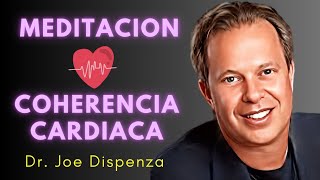 MEDITACION

COHERENCIA CARDIACA

Dr. Joe Dispenza